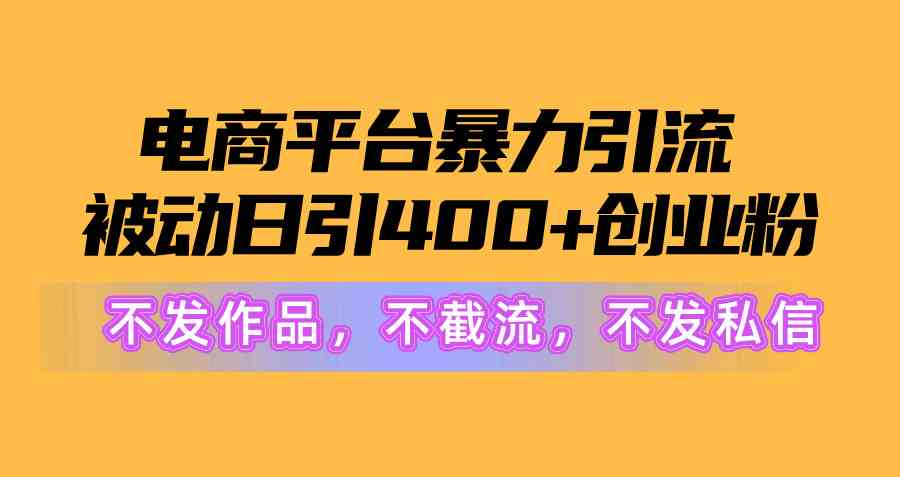 电商平台暴力引流
被动日引400+创业粉

不发作品，不截流，不发私信